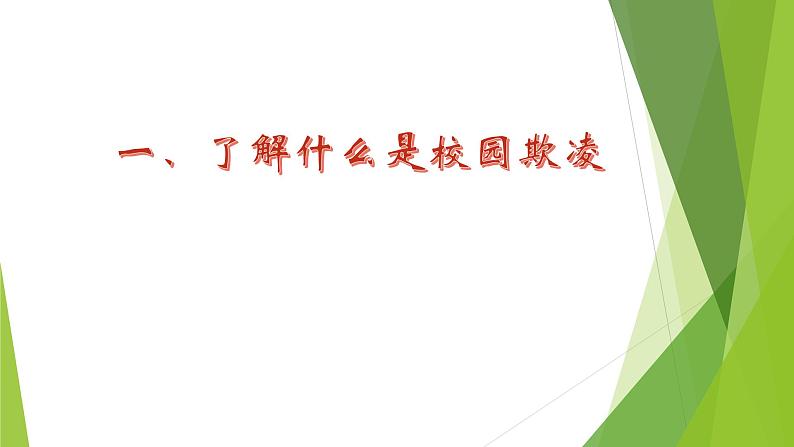 一、了解什么是校园欺凌